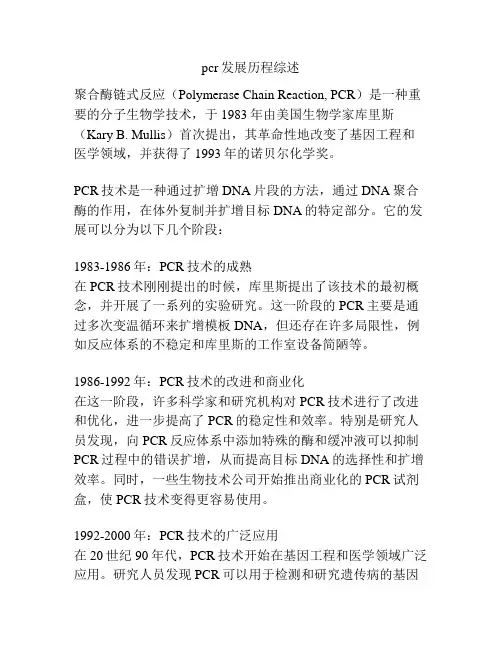 pcr 发展历程综述

聚合酶链式反应（Polymerase Chain Reaction, PCR）是一种重要的分子生物学技术，于 1983 年由美国生物学家库里斯（Kary B. Mullis）首次提出，其革命性地改变了基因工程和医学领域，并获得了 1993 年的诺贝尔化学奖。

PCR 技术是一种通过扩增 DNA 片段的方法，通过 DNA 聚合酶的作用，在体外复制并扩增目标 DNA 的特定部分。它的发展可以分为以下几个阶段：

1983-1986 年：PCR 技术的成熟
在 PCR 技术刚刚提出的时候，库里斯提出了该技术的最初概念，并开展了一系列的实验研究。这一阶段的 PCR 主要是通过多次变温循环来扩增模板 DNA，但还存在许多局限性，例如反应体系的不稳定和库里斯的工作室设备简陋等。

1986-1992 年：PCR 技术的改进和商业化
在这一阶段，许多科学家和研究机构对 PCR 技术进行了改进和优化，进一步提高了 PCR 的稳定性和效率。特别是研究人员发现，向 PCR 反应体系中添加特殊的酶和缓冲液可以抑制 PCR 过程中的错误扩增，从而提高目标 DNA 的选择性和扩增效率。同时，一些生物技术公司开始推出商业化的 PCR 试剂盒，使 PCR 技术变得更容易使用。

1992-2000 年：PCR 技术的广泛应用
在 20 世纪 90 年代，PCR 技术开始在基因工程和医学领域广泛应用。研究人员发现 PCR 可以用于检测和研究遗传病的基因